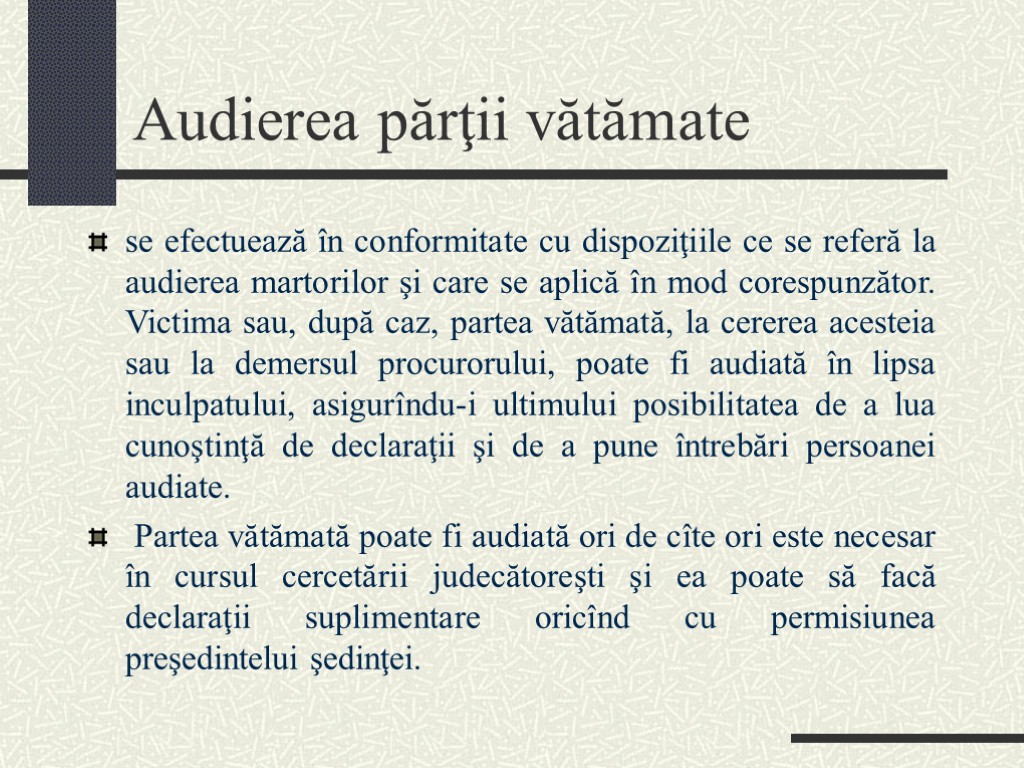 Audierea părţii vătămate

se efectuează în conformitate cu dispoziţiile ce se referă la audierea martorilor şi care se aplică în mod corespunzător. Victima sau, după caz, partea vătămată, la cererea acesteia sau la demersul procurorului, poate fi audiată în lipsa inculpatului, asigurîndu-i ultimului posibilitatea de a lua cunoştinţă de declaraţii şi de a pune întrebări persoanei audiate.

Partea vătămată poate fi audiată ori de cîte ori este necesar în cursul cercetării judecătoreşti şi ea poate să facă declaraţii suplimentare oricînd cu permisiunea preşedintelui şedinţei.